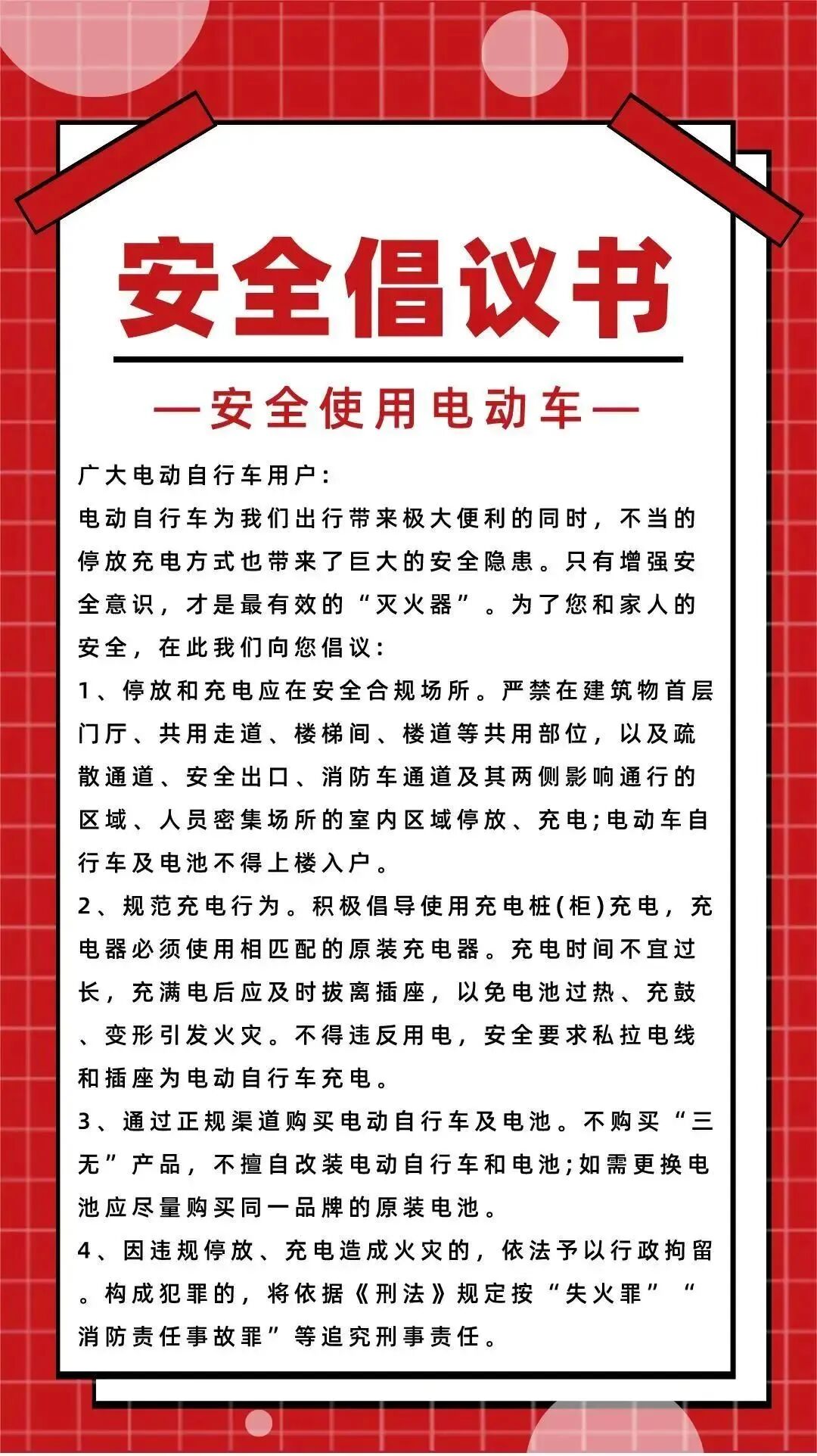 安全倡议书

—安全使用电动车—

广大电动自行车用户:

电动自行车为我们出行带来极大便利的同时，不当的停放充电方式也带来了巨大的安全隐患。只有增强安全意识，才是最有效的“灭火器”。为了您和家人的安全，在此我们向您倡议:

1、停放和充电应在安全合规场所。严禁在建筑物首层门厅、共用走道、楼梯间、楼道等共用部位，以及疏散通道、安全出口、消防车通道及其两侧影响通行的区域、人员密集场所的室内区域停放、充电;电动车自行车及电池不得上楼入户。

2、规范充电行为。积极倡导使用充电桩(柜)充电，充电器必须使用相匹配的原装充电器。充电时间不宜过长，充满电后应及时拔离插座，以免电池过热、充鼓、变形引发火灾。不得违反用电，安全要求私拉电线和插座为电动自行车充电。

3、通过正规渠道购买电动自行车及电池。不购买“三无”产品，不擅自改装电动自行车和电池;如需更换电池应尽量购买同一品牌的原装电池。

4、因违规停放、充电造成火灾的，依法予以行政拘留。构成犯罪的，将依据《刑法》规定按“失火罪”“消防责任事故罪”等追究刑事责任。